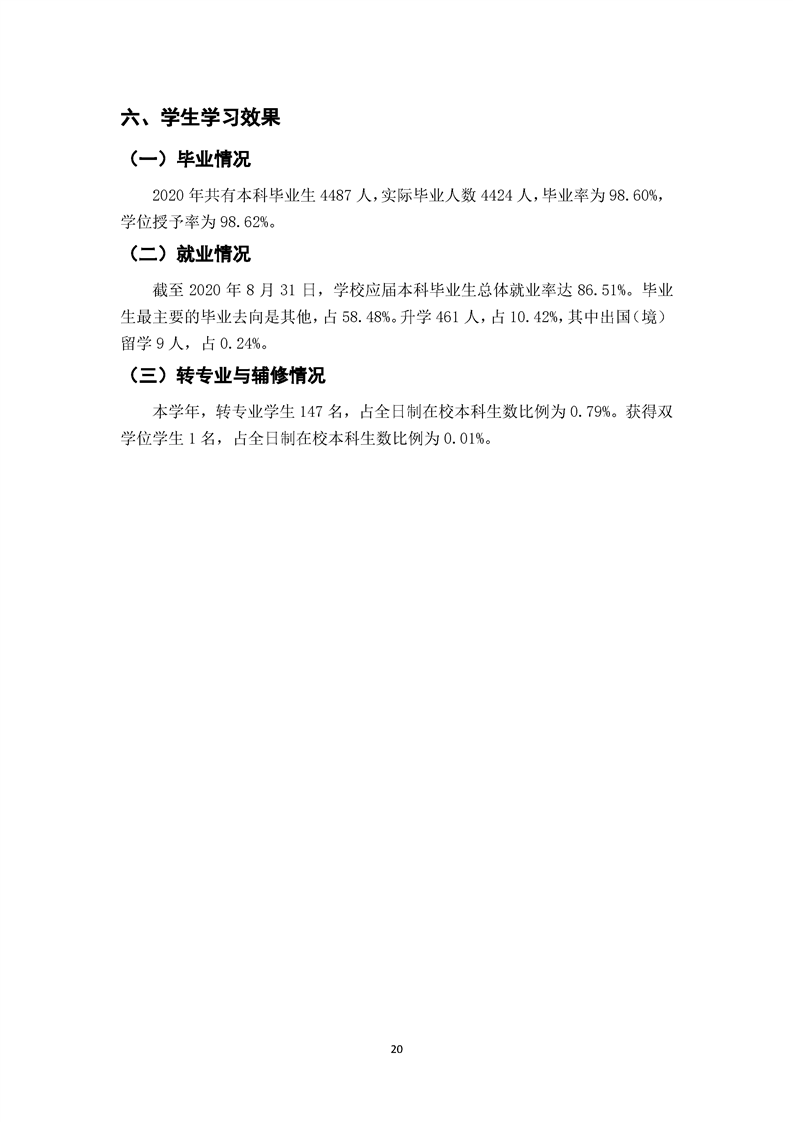 六、学生学习效果

（一）毕业情况

2020 年共有本科毕业生 4487 人，实际毕业人数 4424 人，毕业率为 98.60%，学位授予率为 98.62%。

（二）就业情况

截至 2020 年 8 月 31 日，学校应届本科毕业生总体就业率达 86.51%。毕业生最主要的毕业去向是其他，占 58.48%。升学 461 人，占 10.42%，其中出国（境）留学 9 人，占 0.24%。

（三）转专业与辅修情况

本学年，转专业学生 147 名，占全日制在校本科生数比例为 0.79%。获得双学位学生 1 名，占全日制在校本科生数比例为 0.01%。

20